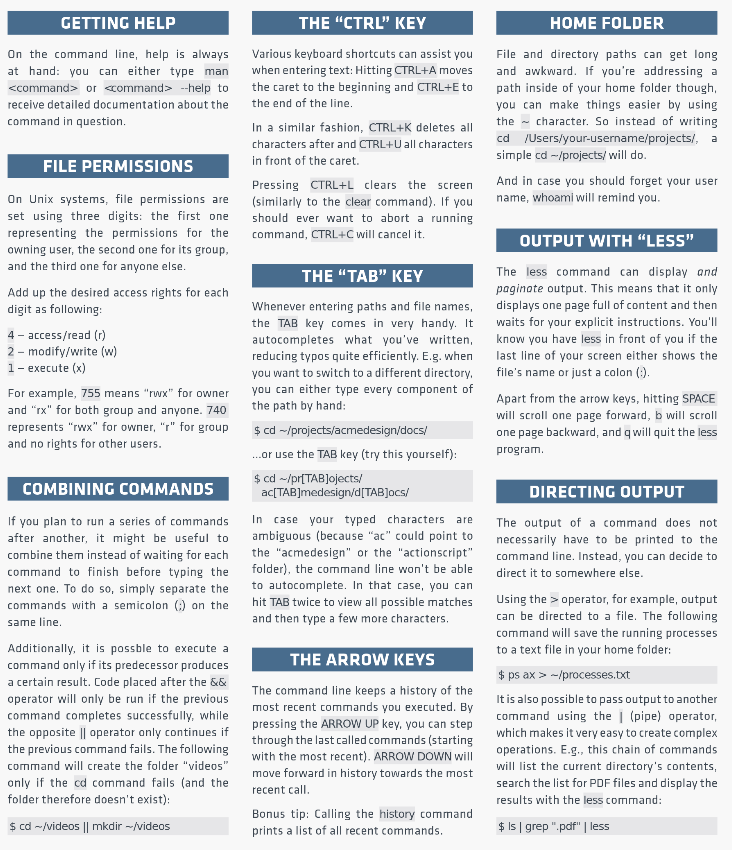 GETTING HELP

On the command line, help is always at hand: you can either type man <command> or <command> --help to receive detailed documentation about the command in question.

FILE PERMISSIONS

On Unix systems, file permissions are set using three digits: the first one representing the permissions for the owning user, the second one for its group, and the third one for anyone else.

Add up the desired access rights for each digit as following:

4 – access/read (r)
2 – modify/write (w)
1 – execute (x)

For example, 755 means "rwx" for owner and "rx" for both group and anyone. 740 represents "rwx" for owner, "r" for group and no rights for other users.

COMBINING COMMANDS

If you plan to run a series of commands after another, it might be useful to combine them instead of waiting for each command to finish before typing the next one. To do so, simply separate the commands with a semicolon (;) on the same line.

Additionally, it is possble to execute a command only if its predecessor produces a certain result. Code placed after the && operator will only be run if the previous command completes successfully, while the opposite || operator only continues if the previous command fails. The following command will create the folder "videos" only if the cd command fails (and the folder therefore doesn't exist):

$ cd ~/videos || mkdir ~/videos

THE "CTRL" KEY

Various keyboard shortcuts can assist you when entering text: Hitting CTRL+A moves the caret to the beginning and CTRL+E to the end of the line.

In a similar fashion, CTRL+K deletes all characters after and CTRL+U all characters in front of the caret.

Pressing CTRL+L clears the screen (similarly to the clear command). If you should ever want to abort a running command, CTRL+C will cancel it.

THE "TAB" KEY

Whenever entering paths and file names, the TAB key comes in very handy. It autocompletes what you've written, reducing typos quite efficiently. E.g. when you want to switch to a different directory, you can either type every component of the path by hand:

$ cd ~/projects/acmedesign/docs/

...or use the TAB key (try this yourself):

$ cd ~/pr[TAB]ojects/ ac[TAB]medesign/d[TAB]ocs/

In case your typed characters are ambiguous (because "ac" could point to the "acmedesign" or the "actionscript" folder), the command line won't be able to autocomplete. In that case, you can hit TAB twice to view all possible matches and then type a few more characters.

THE ARROW KEYS

The command line keeps a history of the most recent commands you executed. By pressing the ARROW UP key, you can step through the last called commands (starting with the most recent). ARROW DOWN will move forward in history towards the most recent call.

Bonus tip: Calling the history command prints a list of all recent commands.

HOME FOLDER

File and directory paths can get long and awkward. If you're addressing a path inside of your home folder though, you can make things easier by using the ~ character. So instead of writing cd /Users/your-username/projects/, a simple cd ~/projects/ will do.

And in case you should forget your user name, whoami will remind you.

OUTPUT WITH "LESS"

The less command can display and paginate output. This means that it only displays one page full of content and then waits for your explicit instructions. You'll know you have less in front of you if the last line of your screen either shows the file's name or just a colon (:).

Apart from the arrow keys, hitting SPACE will scroll one page forward, b will scroll one page backward, and q will quit the less program.

DIRECTING OUTPUT

The output of a command does not necessarily have to be printed to the command line. Instead, you can decide to direct it to somewhere else.

Using the > operator, for example, output can be directed to a file. The following command will save the running processes to a text file in your home folder:

$ ps ax > ~/processes.txt

It is also possible to pass output to another command using the | (pipe) operator, which makes it very easy to create complex operations. E.g., this chain of commands will list the current directory's contents, search the list for PDF files and display the results with the less command:

$ ls | grep ".pdf" | less